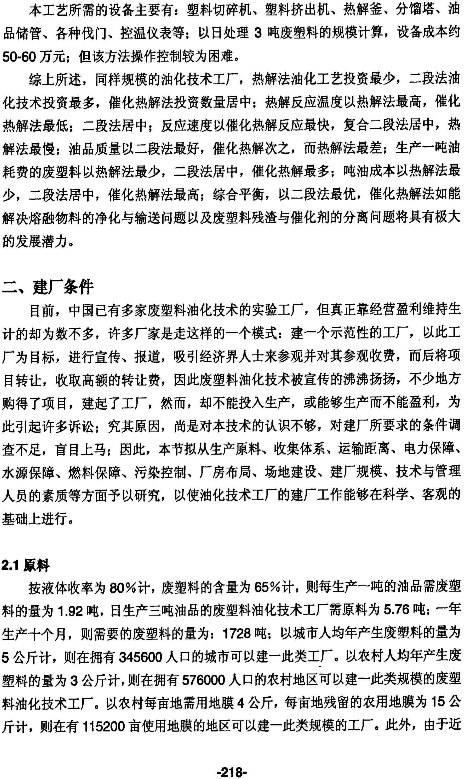 本工艺所需的设备主要有：塑料切碎机、塑料挤出机、热解釜、分馏塔、油品储管、各种伐门、控温仪表等；以日处理 3 吨废塑料的规模计算，设备成本约 50-60 万元；但该方法操作控制较为困难。

综上所述，同样规模的油化技术工厂，热解法油化工艺投资最少，二段法油化技术投资最多，催化热解法投资数量居中；热解反应温度以热解法最高，催化热解法最低；二段法居中；反应速度以催化热解反应最快，复合二段法居中，热解法最慢；油品质量以二段法最好，催化热解次之，而热解法最差；生产一吨油耗费的废塑料以热解法最少，二段法居中，催化热解最多；吨油成本以热解法最少，二段法居中，催化热解法最高；综合平衡，以二段法最优，催化热解法如能解决熔融物料的净化与输送问题以及废塑料残渣与催化剂的分离问题将具有极大的发展潜力。

二、建厂条件

目前，中国已有多家废塑料油化技术的实验工厂，但真正靠经营盈利维持生计的却为数不多，许多厂家是走这样的一个模式：建一个示范性的工厂，以此工厂为目标，进行宣传、报道，吸引经济界人士来参观并对其参观收费，而后将项目转让，收取高额的转让费，因此废塑料油化技术被宣传的沸沸扬扬，不少地方购得了项目，建起了工厂，然而，却不能投入生产，或能够生产而不能盈利，为此引起许多诉讼；究其原因，尚是对本技术的认识不够，对建厂所要求的条件调查不足，盲目上马；因此，本节拟从生产原料、收集体系、运输距离、电力保障、水源保障、燃料保障、污染控制、厂房布局、场地建设、建厂规模、技术与管理人员的素质等方面予以研究，以使油化技术工厂的建厂工作能够在科学、客观的基础上进行。

2.1 原料

按液体收率为 80%计，废塑料的含量为 65%计，则每生产一吨的油品需废塑料的量为 1.92 吨，日生产三吨油品的废塑料油化技术工厂需原料为 5.76 吨；一年生产十个月，则需要的废塑料的量为：1728 吨；以城市人均年产生废塑料的量为 5 公斤计，则在拥有 345600 人口的城市可以建一此类工厂。以农村人均年产生废塑料的量为 3 公斤计，则在拥有 576000 人口的农村地区可以建一此类规模的废塑料油化技术工厂。以农村每亩地需用地膜 4 公斤，每亩地残留的农用地膜为 15 公斤计，则在有 115200 亩使用地膜的地区可以建一此类规模的工厂。此外，由于近

-218-